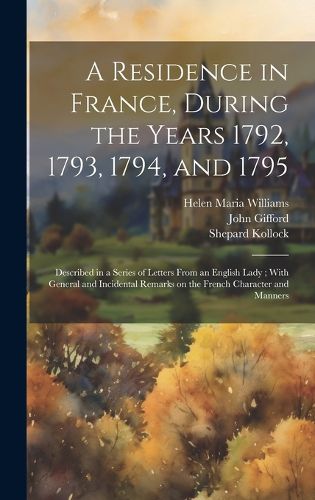 A Residence in France, During the Years 1792, 1793, 1794, and 1795

Helen Maria Williams
John Gifford
Shepard Kollock

Described in a Series of Letters From an English Lady ; With General and Incidental Remarks on the French Character and Manners